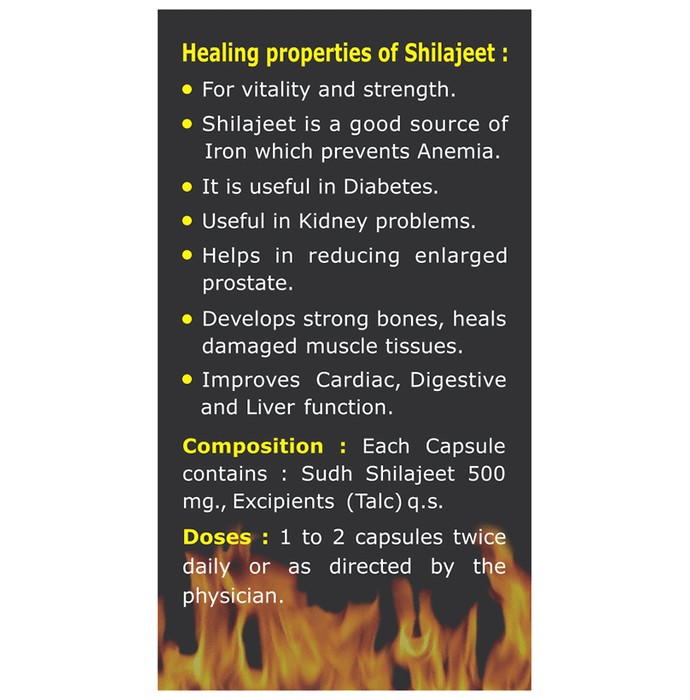 Healing properties of Shilajeet :

• For vitality and strength.

• Shilajeet is a good source of Iron which prevents Anemia.

• It is useful in Diabetes.

• Useful in Kidney problems.

• Helps in reducing enlarged prostate.

• Develops strong bones, heals damaged muscle tissues.

• Improves Cardiac, Digestive and Liver function.

Composition : Each Capsule contains : Sudh Shilajeet 500 mg., Excipients (Talc) q.s.

Doses : 1 to 2 capsules twice daily or as directed by the physician.